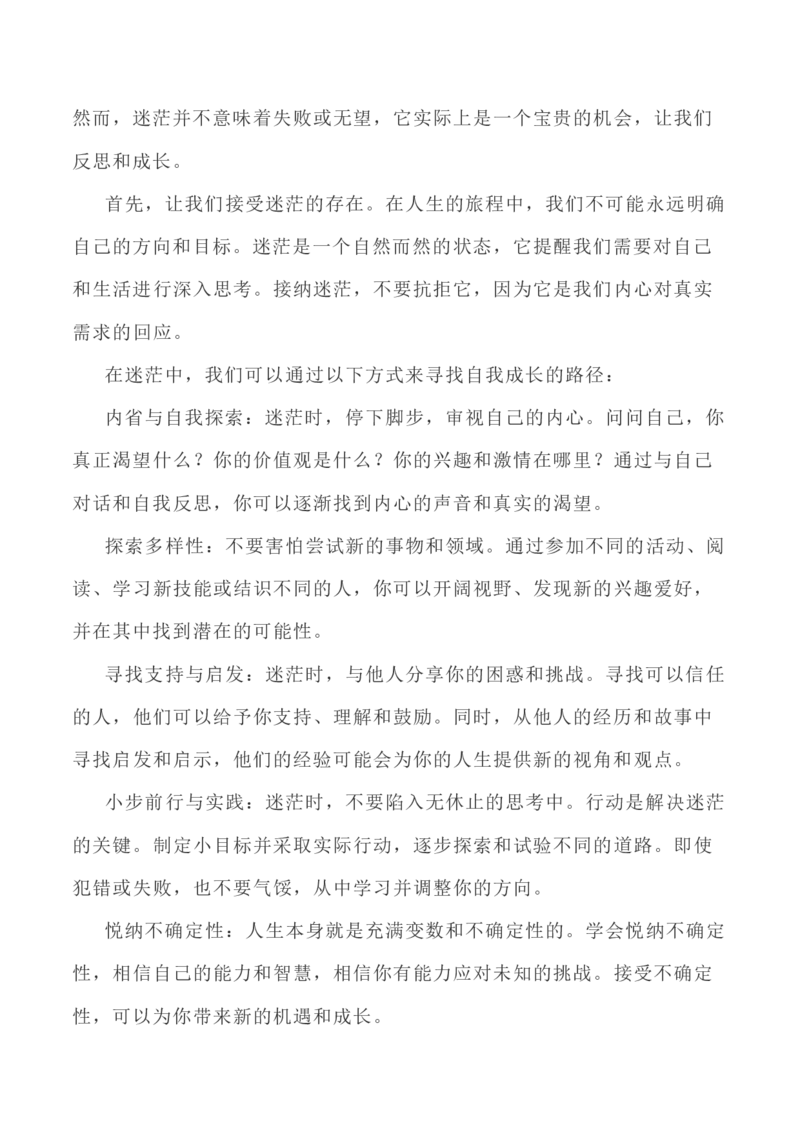 然而，迷茫并不意味着失败或无望，它实际上是一个宝贵的机会，让我们反思和成长。

首先，让我们接受迷茫的存在。在人生的旅程中，我们不可能永远明确自己的方向和目标。迷茫是一个自然而然的状态，它提醒我们需要对自己和生活进行深入思考。接纳迷茫，不要抗拒它，因为它是我们内心对真实需求的回应。

在迷茫中，我们可以通过以下方式来寻找自我成长的路径：

内省与自我探索：迷茫时，停下脚步，审视自己的内心。问问自己，你真正渴望什么？你的价值观是什么？你的兴趣和激情在哪里？通过与自己对话和自我反思，你可以逐渐找到内心的声音和真实的渴望。

探索多样性：不要害怕尝试新的事物和领域。通过参加不同的活动、阅读、学习新技能或结识不同的人，你可以开阔视野、发现新的兴趣爱好，并在其中找到潜在的可能性。

寻找支持与启发：迷茫时，与他人分享你的困惑和挑战。寻找可以信任的人，他们可以给予你支持、理解和鼓励。同时，从他人的经历和故事中寻找启发和启示，他们的经验可能会为你的人生提供新的视角和观点。

小步前行与实践：迷茫时，不要陷入无休止的思考中。行动是解决迷茫的关键。制定小目标并采取实际行动，逐步探索和试验不同的道路。即使犯错或失败，也不要气馁，从中学习并调整你的方向。

悦纳不确定性：人生本身就是充满变数和不确定性的。学会悦纳不确定性，相信自己的能力和智慧，相信你有能力应对未知的挑战。接受不确定性，可以为你带来新的机遇和成长。